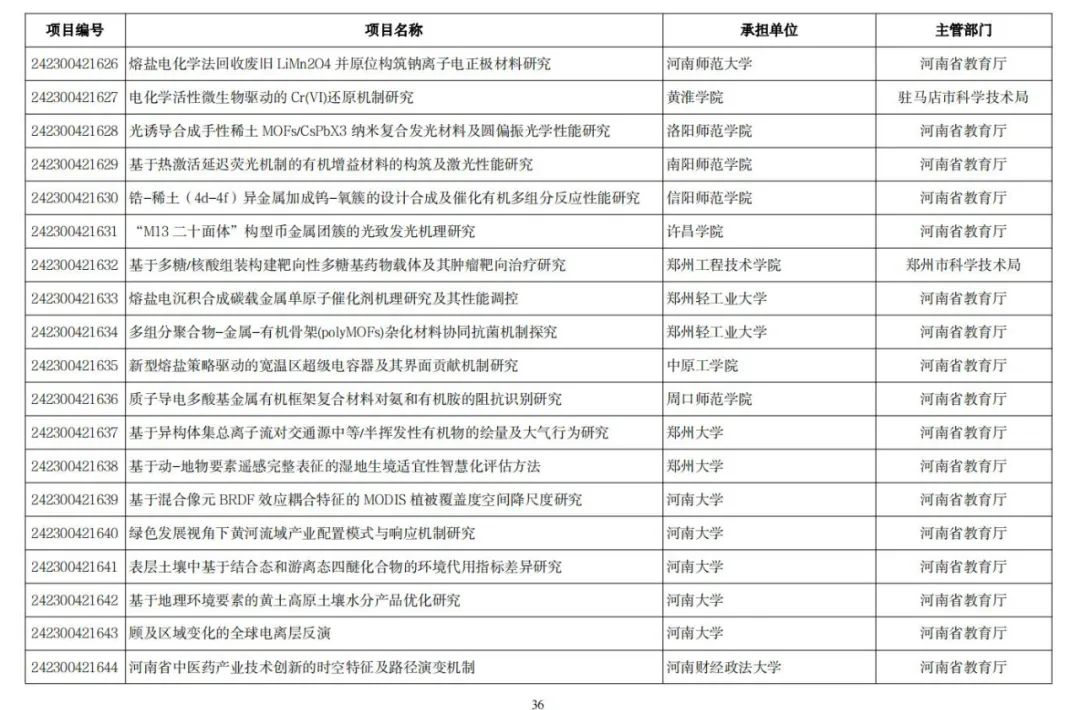 | 项目编号 | 项目名称 | 承担单位 | 主管部门 |
|---|---|---|---|
| 242300421626 | 熔盐电化学法回收废旧 LiMn2O4 并原位构筑钠离子电正极材料研究 | 河南师范大学 | 河南省教育厅 |
| 242300421627 | 电化学活性微生物驱动的 Cr(VI)还原机制研究 | 黄淮学院 | 驻马店市科学技术局 |
| 242300421628 | 光诱导合成手性稀土 MOFs/CsPbX3 纳米复合发光材料及圆偏振光学性能研究 | 洛阳师范学院 | 河南省教育厅 |
| 242300421629 | 基于热激活延迟荧光机制的有机增益材料的构筑及激光性能研究 | 南阳师范学院 | 河南省教育厅 |
| 242300421630 | 锆-稀土（4d-4f）异金属加成钨-氧簇的设计合成及催化有机多组分反应性能研究 | 信阳师范学院 | 河南省教育厅 |
| 242300421631 | “M13 二十面体”构型币金属团簇的光致发光机理研究 | 许昌学院 | 河南省教育厅 |
| 242300421632 | 基于多糖/核酸组装构建靶向性多糖基药物载体及其肿瘤靶向治疗研究 | 郑州工程技术学院 | 郑州市科学技术局 |
| 242300421633 | 熔盐电沉积合成碳载金属单原子催化剂机理研究及其性能调控 | 郑州轻工业大学 | 河南省教育厅 |
| 242300421634 | 多组分聚合物-金属-有机骨架(polyMOFs)杂化材料协同抗菌机制探究 | 郑州轻工业大学 | 河南省教育厅 |
| 242300421635 | 新型熔盐策略驱动的宽温区超级电容器及其界面贡献机制研究 | 中原工学院 | 河南省教育厅 |
| 242300421636 | 质子导电多酸基金属有机框架复合材料对氨和有机胺的阻抗识别研究 | 周口师范学院 | 河南省教育厅 |
| 242300421637 | 基于异构体集总离子流对交通源中等/半挥发性有机物的绘量及大气行为研究 | 郑州大学 | 河南省教育厅 |
| 242300421638 | 基于动-地物要素遥感完整表征的湿地生境适宜性智慧化评估方法 | 郑州大学 | 河南省教育厅 |
| 242300421639 | 基于混合像元 BRDF 效应耦合特征的 MODIS 植被覆盖度空间降尺度研究 | 河南大学 | 河南省教育厅 |
| 242300421640 | 绿色发展视角下黄河流域产业配置模式与响应机制研究 | 河南大学 | 河南省教育厅 |
| 242300421641 | 表层土壤中基于结合态和游离态四醚化合物的环境代用指标差异研究 | 河南大学 | 河南省教育厅 |
| 242300421642 | 基于地理环境要素的黄土高原土壤水分产品优化研究 | 河南大学 | 河南省教育厅 |
| 242300421643 | 顾及区域变化的全球电离层反演 | 河南大学 | 河南省教育厅 |
| 242300421644 | 河南省中医药产业技术创新的时空特征及路径演变机制 | 河南财经政法大学 | 河南省教育厅 |

36